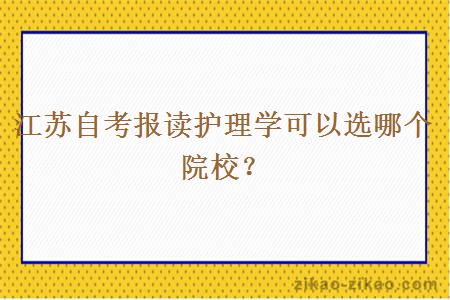 江苏自考报读护理学可以选哪个院校？

zikao-zikao.com